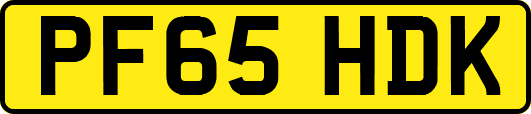 PF65 HDK